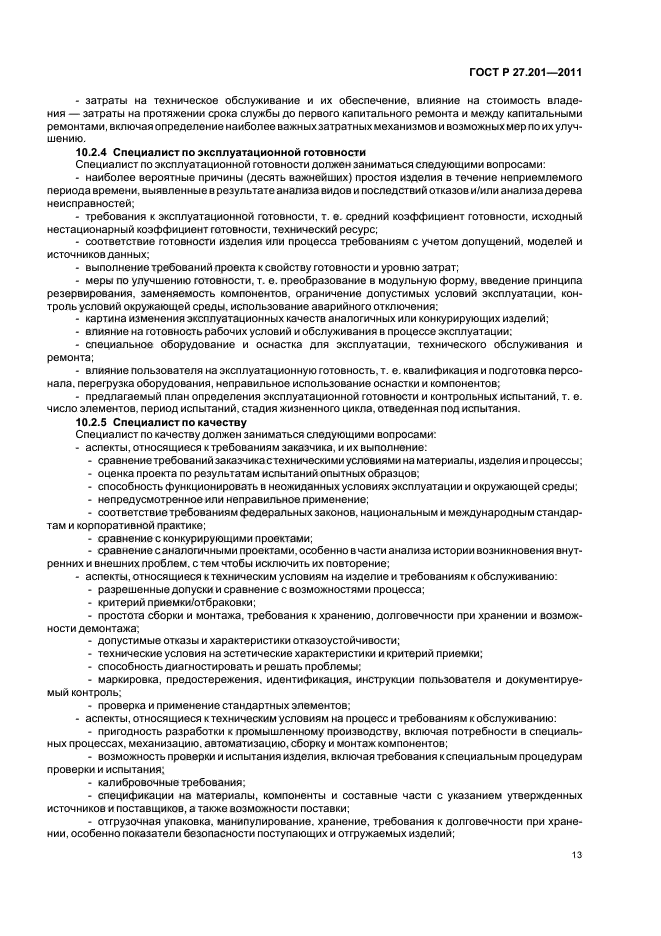 ГОСТ Р 27.201—2011

- затраты на техническое обслуживание и их обеспечение, влияние на стоимость владения — затраты на протяжении срока службы до первого капитального ремонта и между капитальными ремонтами, включая определение наиболее важных затратных механизмов и возможных мер по их улучшению.

10.2.4 Специалист по эксплуатационной готовности

Специалист по эксплуатационной готовности должен заниматься следующими вопросами:

- наиболее вероятные причины (десять важнейших) простоя изделия в течение неприемлемого периода времени, выявленные в результате анализа видов и последствий отказов и/или анализа дерева неисправностей;

- требования к эксплуатационной готовности, т. е. средний коэффициент готовности, исходный нестационарный коэффициент готовности, технический ресурс;

- соответствие готовности изделия или процесса требованиям с учетом допущений, моделей и источников данных;

- выполнение требований проекта к свойству готовности и уровню затрат;

- меры по улучшению готовности, т. е. преобразование в модульную форму, введение принципа резервирования, заменяемость компонентов, ограничение допустимых условий эксплуатации, контроль условий окружающей среды, использование аварийного отключения;

- картина изменения эксплуатационных качеств аналогичных или конкурирующих изделий;

- влияние на готовность рабочих условий и обслуживания в процессе эксплуатации;

- специальное оборудование и оснастка для эксплуатации, технического обслуживания и ремонта;

- влияние пользователя на эксплуатационную готовность, т. е. квалификация и подготовка персонала, перегрузка оборудования, неправильное использование оснастки и компонентов;

- предлагаемый план определения эксплуатационной готовности и контрольных испытаний, т. е. число элементов, период испытаний, стадия жизненного цикла, отведенная под испытания.

10.2.5 Специалист по качеству

Специалист по качеству должен заниматься следующими вопросами:

- аспекты, относящиеся к требованиям заказчика, и их выполнение:

- сравнение требований заказчика с техническими условиями на материалы, изделия и процессы;

- оценка проекта по результатам испытаний опытных образцов;

- способность функционировать в неожиданных условиях эксплуатации и окружающей среды;

- непредусмотренное или неправильное применение;

- соответствие требованиям федеральных законов, национальным и международным стандартам и корпоративной практике;

- сравнение с конкурирующими проектами;

- сравнение с аналогичными проектами, особенно в части анализа истории возникновения внутренних и внешних проблем, с тем чтобы исключить их повторение;

- аспекты, относящиеся к техническим условиям на изделие и требованиям к обслуживанию:

- разрешенные допуски и сравнение с возможностями процесса;

- критерий приемки/отбраковки;

- простота сборки и монтажа, требования к хранению, долговечности при хранении и возможности демонтажа;

- допустимые отказы и характеристики отказоустойчивости;

- технические условия на эстетические характеристики и критерий приемки;

- способность диагностировать и решать проблемы;

- маркировка, предостережения, идентификация, инструкции пользователя и документируемый контроль;

- проверка и применение стандартных элементов;

- аспекты, относящиеся к техническим условиям на процесс и требованиям к обслуживанию:

- пригодность разработки к промышленному производству, включая потребности в специальных процессах, механизацию, автоматизацию, сборку и монтаж компонентов;

- возможность проверки и испытания изделия, включая требования к специальным процедурам проверки и испытания;

- калибровочные требования;

- спецификации на материалы, компоненты и составные части с указанием утвержденных источников и поставщиков, а также возможности поставки;

- отгрузочная упаковка, манипулирование, хранение, требования к долговечности при хранении, особенно показатели безопасности поступающих и отгружаемых изделий;

13